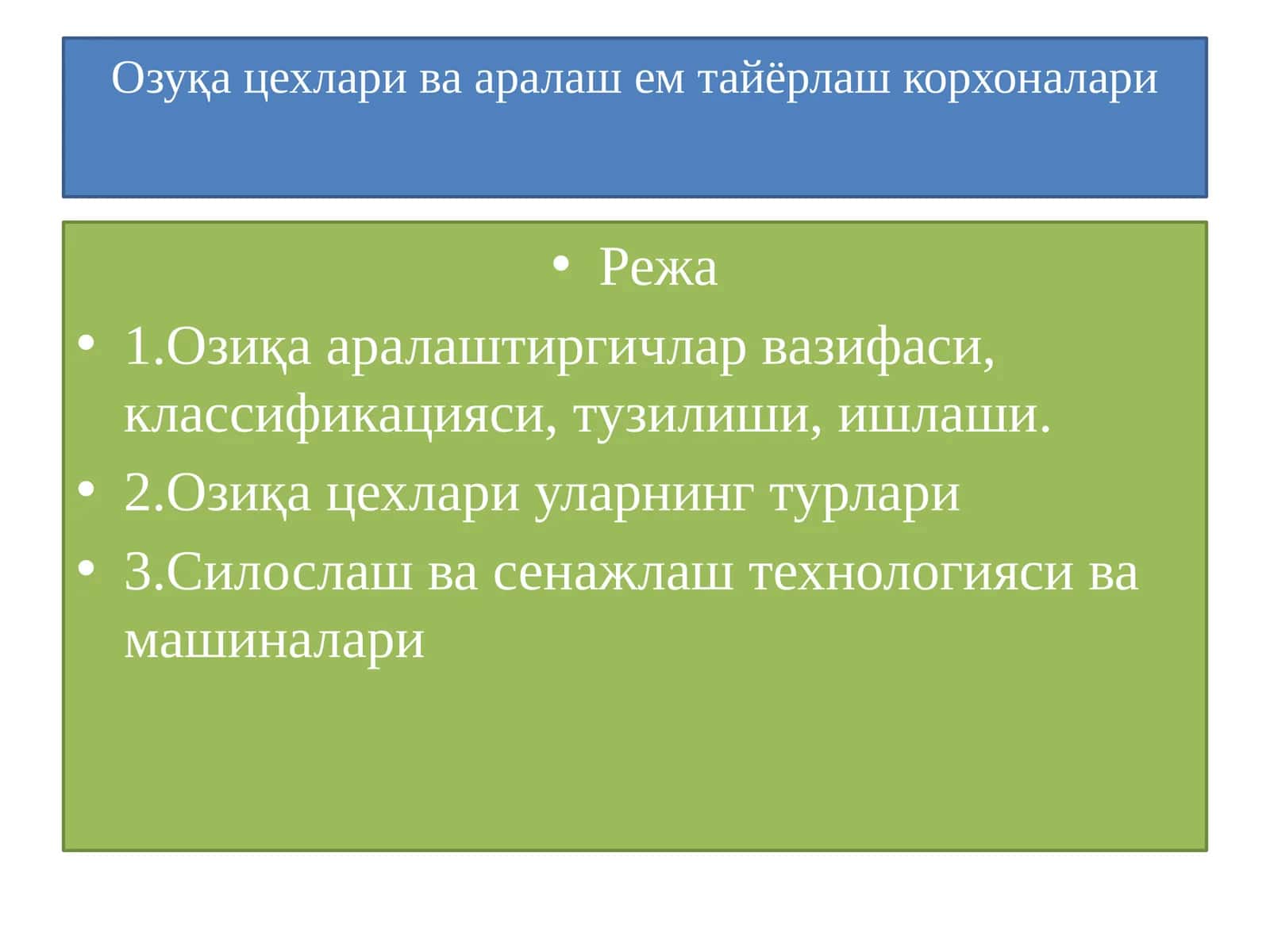 Озуқа цехлари ва аралаш ем тайёрлаш корхоналари

• Режа
• 1.Озиқа аралаштиргичлар вазифаси, классификацияси, тузилиши, ишлаши.
• 2.Озиқа цехлари уларнинг турлари
• 3.Силослаш ва сенажлаш технологияси ва машиналари